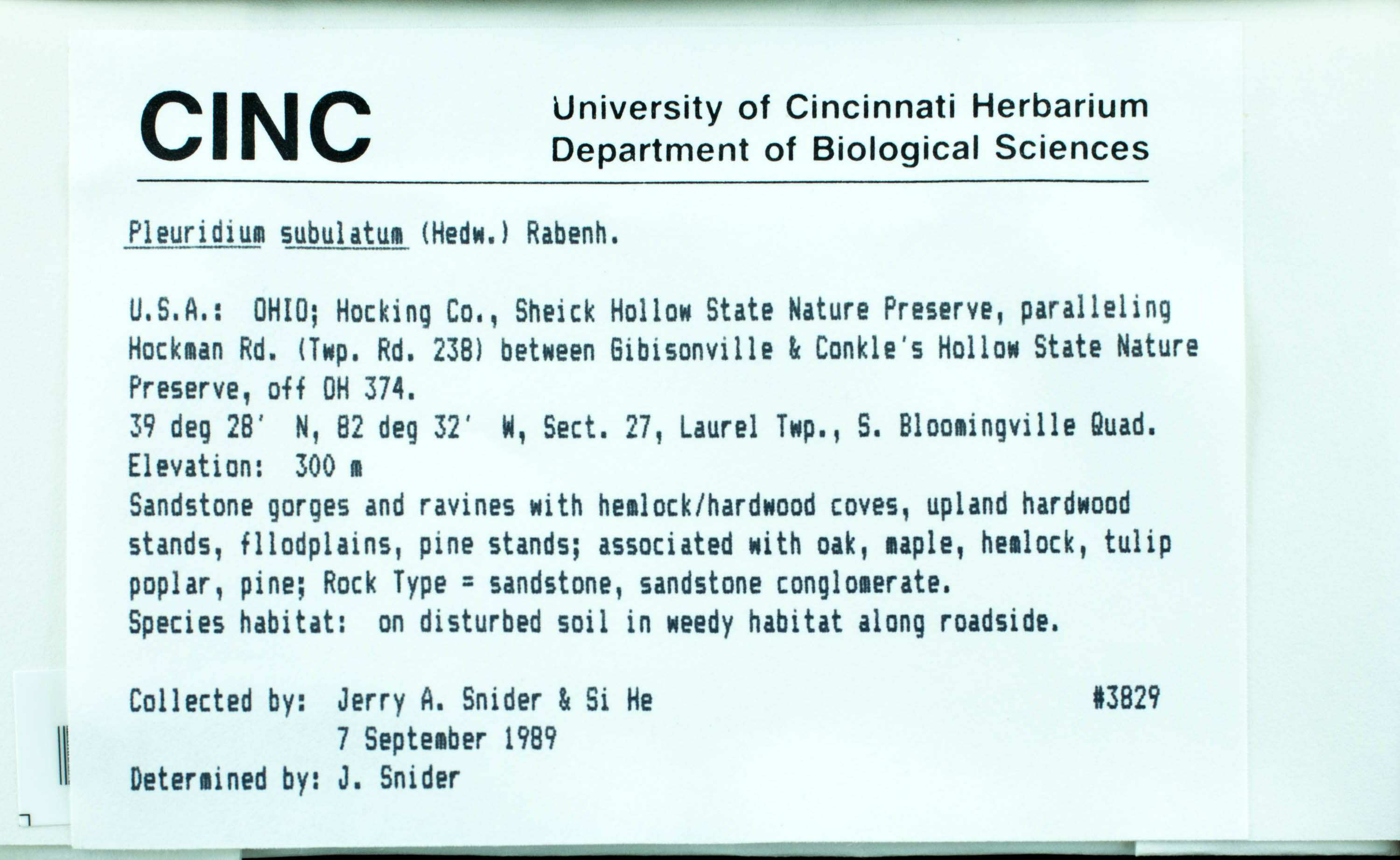 CINC

University of Cincinnati Herbarium
Department of Biological Sciences

Pleuridium subulatum (Hedw.) Rabenh.

U.S.A.: OHIO; Hocking Co., Sheick Hollow State Nature Preserve, paralleling Hockman Rd. (Twp. Rd. 238) between Gibisonville & Conkle's Hollow State Nature Preserve, off OH 374.
39 deg 28' N, 82 deg 32' W, Sect. 27, Laurel Twp., S. Bloomingville Quad.
Elevation: 300 m
Sandstone gorges and ravines with hemlock/hardwood coves, upland hardwood stands, fllodplains, pine stands; associated with oak, maple, hemlock, tulip poplar, pine; Rock Type = sandstone, sandstone conglomerate.
Species habitat: on disturbed soil in weedy habitat along roadside.

Collected by: Jerry A. Snider & Si He #3829
7 September 1989
Determined by: J. Snider